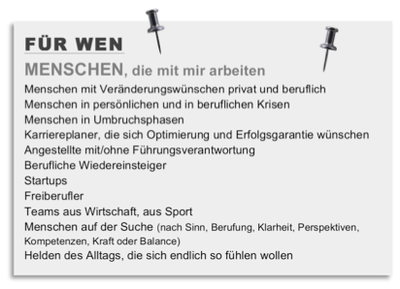 FÜR WEN

MENSCHEN, die mit mir arbeiten

Menschen mit Veränderungswünschen privat und beruflich
Menschen in persönlichen und in beruflichen Krisen
Menschen in Umbruchsphasen
Karriereplaner, die sich Optimierung und Erfolgsgarantie wünschen
Angestellte mit/ohne Führungsverantwortung
Berufliche Wiedereinsteiger
Startups
Freiberufler
Teams aus Wirtschaft, aus Sport
Menschen auf der Suche (nach Sinn, Berufung, Klarheit, Perspektiven, Kompetenzen, Kraft oder Balance)
Helden des Alltags, die sich endlich so fühlen wollen